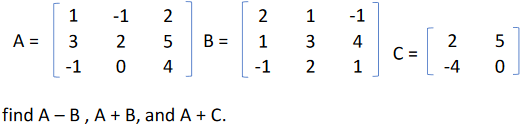 $A = \begin{bmatrix} 1 & -1 & 2 \\ 3 & 2 & 5 \\ -1 & 0 & 4 \end{bmatrix}$ $B = \begin{bmatrix} 2 & 1 & -1 \\ 1 & 3 & 4 \\ -1 & 2 & 1 \end{bmatrix}$ $C = \begin{bmatrix} 2 & 5 \\ -4 & 0 \end{bmatrix}$

find A – B , A + B, and A + C.